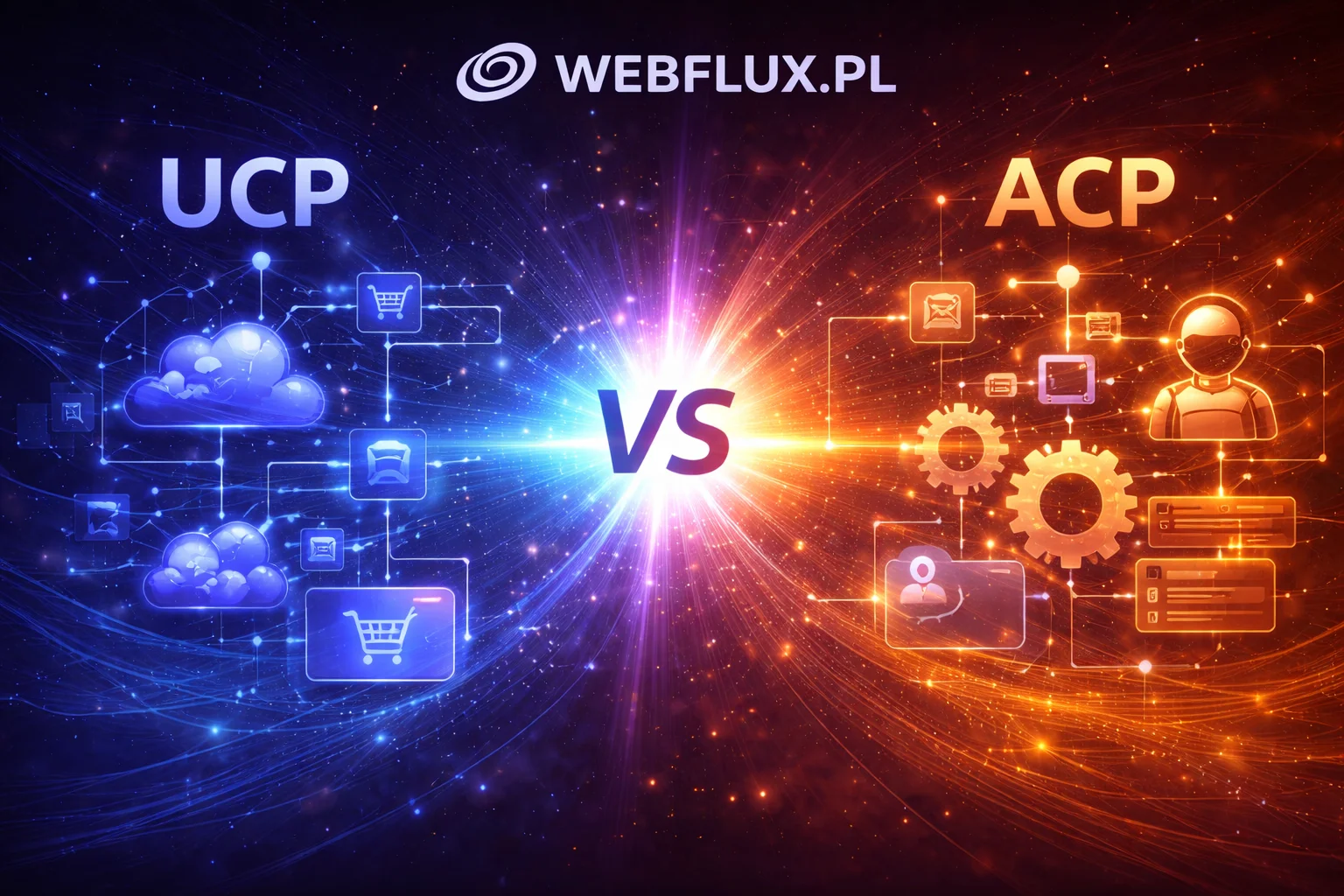 WEBFLUX.PL

UCP

VS

ACP